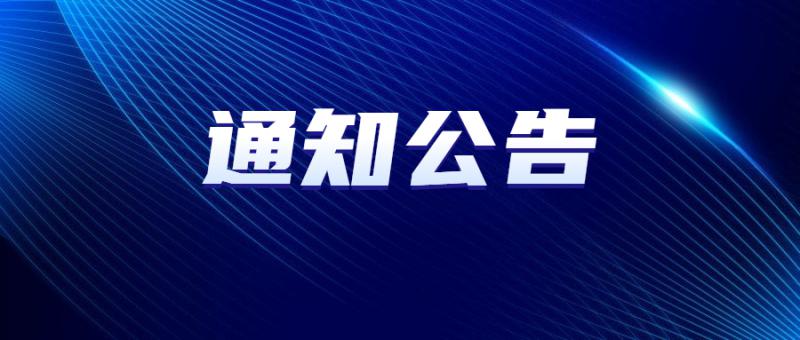 通知公告